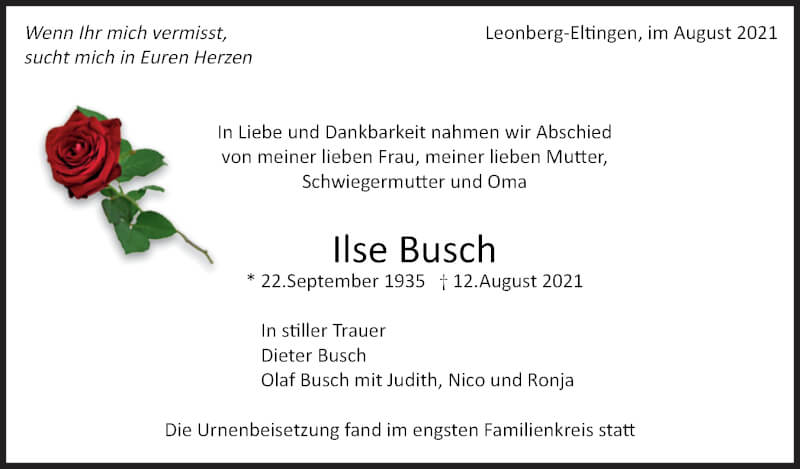 Wenn Ihr mich vermisst,
sucht mich in Euren Herzen

Leonberg-Eltingen, im August 2021

In Liebe und Dankbarkeit nahmen wir Abschied von meiner lieben Frau, meiner lieben Mutter, Schwiegermutter und Oma

Ilse Busch

* 22.September 1935 † 12.August 2021

In stiller Trauer
Dieter Busch
Olaf Busch mit Judith, Nico und Ronja

Die Urnenbeisetzung fand im engsten Familienkreis statt